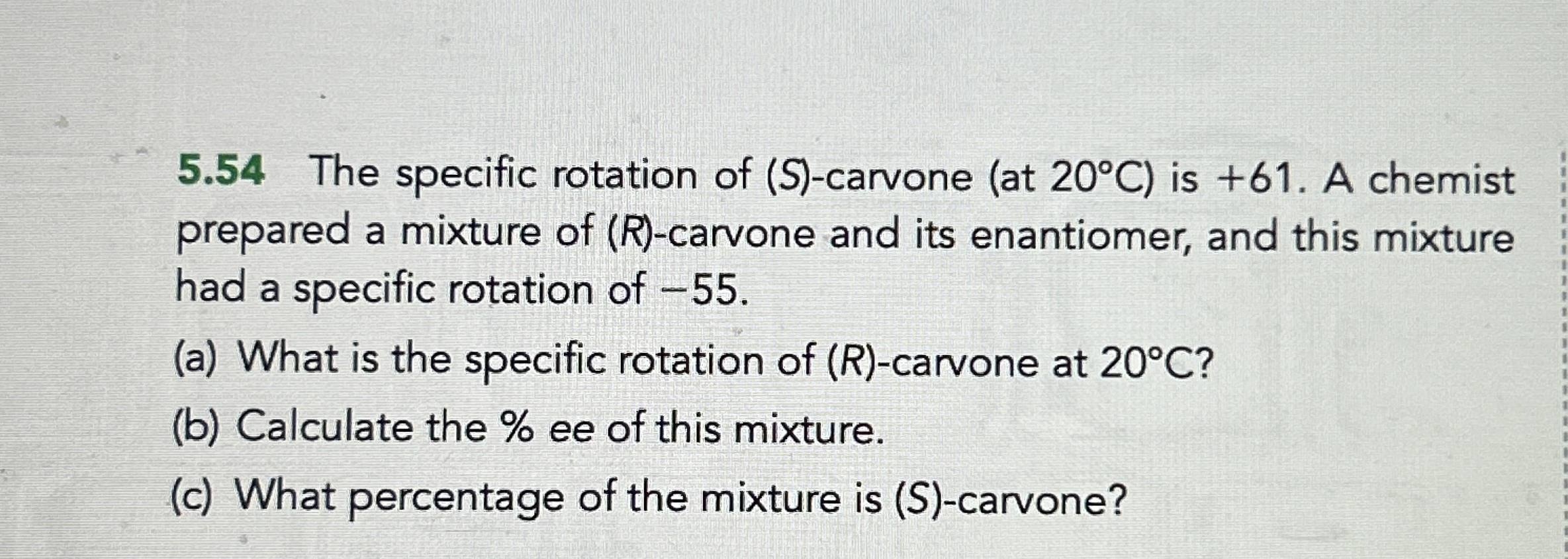 5.54 The specific rotation of (S)-carvone (at 20°C) is +61. A chemist prepared a mixture of (R)-carvone and its enantiomer, and this mixture had a specific rotation of −55.

(a) What is the specific rotation of (R)-carvone at 20°C?

(b) Calculate the % ee of this mixture.

(c) What percentage of the mixture is (S)-carvone?